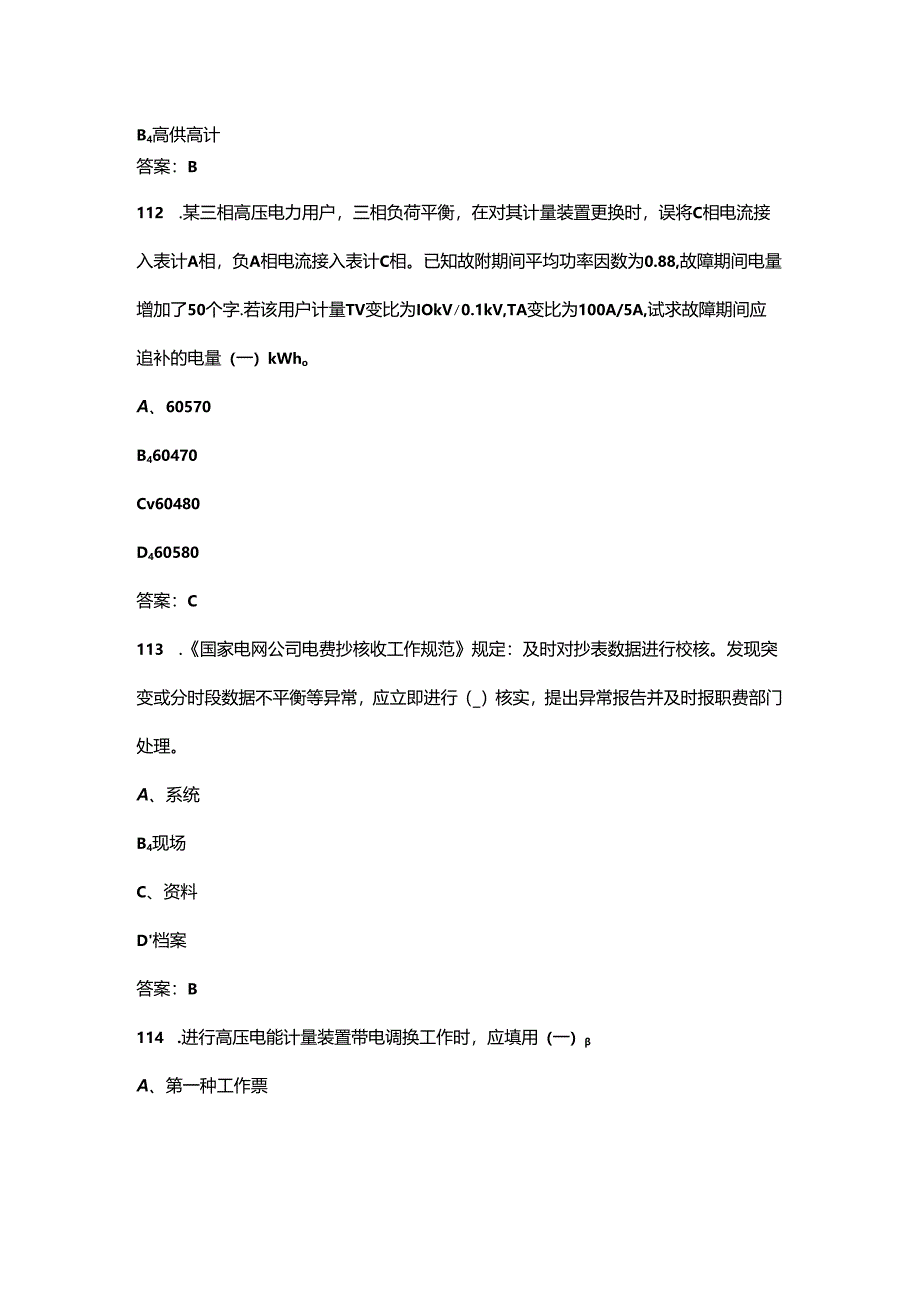 B₄高供高计

答案：B

112 .某三相高压电力用户，三相负荷平衡，在对其计量装置更换时，误将C相电流接入表计A相，负A相电流接入表计C相。已知故附期间平均功率因数为0.88,故障期间电量增加了50个字.若该用户计量TV变比为IOkV/0.1kV,TA变比为100A/5A,试求故障期间应追补的电量（一）kWh。

A、60570

B₄60470

Cv60480

D₄60580

答案：C

113 .《国家电网公司电费抄核收工作规范》规定：及时对抄表数据进行校核。发现突变或分时段数据不平衡等异常，应立即进行（_）核实，提出异常报告并及时报职费部门处理。

A、系统

B₄现场

C、资料

D'档案

答案：B

114 .进行高压电能计量装置带电调换工作时，应填用（一）β

A、第一种工作票